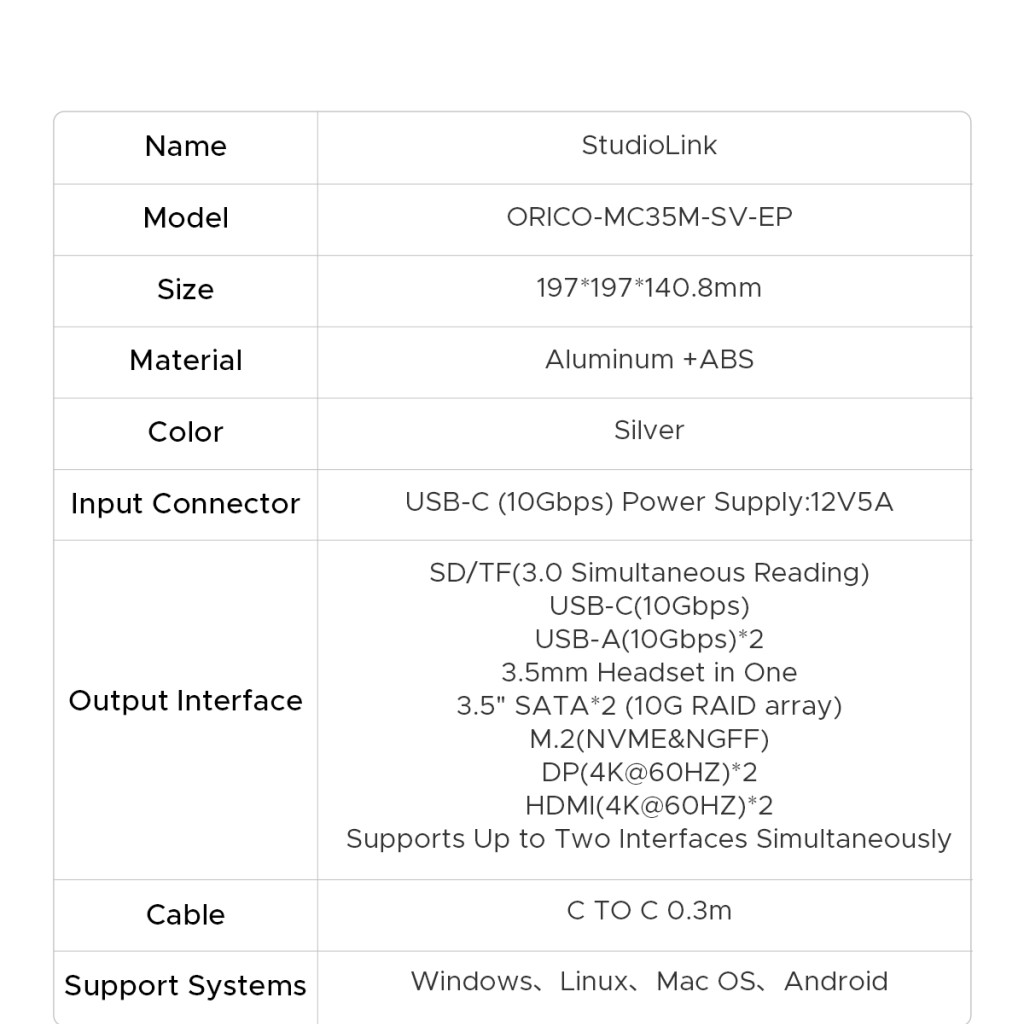 | Name | StudioLink |
|---|---|
| Model | ORICO-MC35M-SV-EP |
| Size | 197*197*140.8mm |
| Material | Aluminum +ABS |
| Color | Silver |
| Input Connector | USB-C (10Gbps) Power Supply:12V5A |
| Output Interface | SD/TF(3.0 Simultaneous Reading) USB-C(10Gbps) USB-A(10Gbps)*2 3.5mm Headset in One 3.5" SATA*2 (10G RAID array) M.2(NVME&NGFF) DP(4K@60HZ)*2 HDMI(4K@60HZ)*2 Supports Up to Two Interfaces Simultaneously |
| Cable | C TO C 0.3m |
| Support Systems | Windows、Linux、Mac OS、Android |